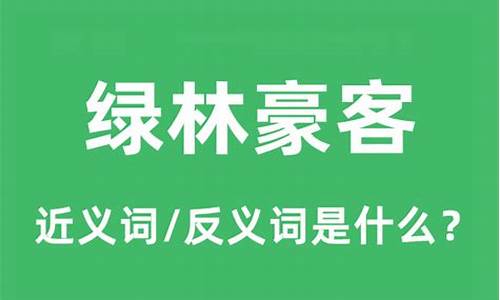 绿林豪客

近义词/反义词是什么？